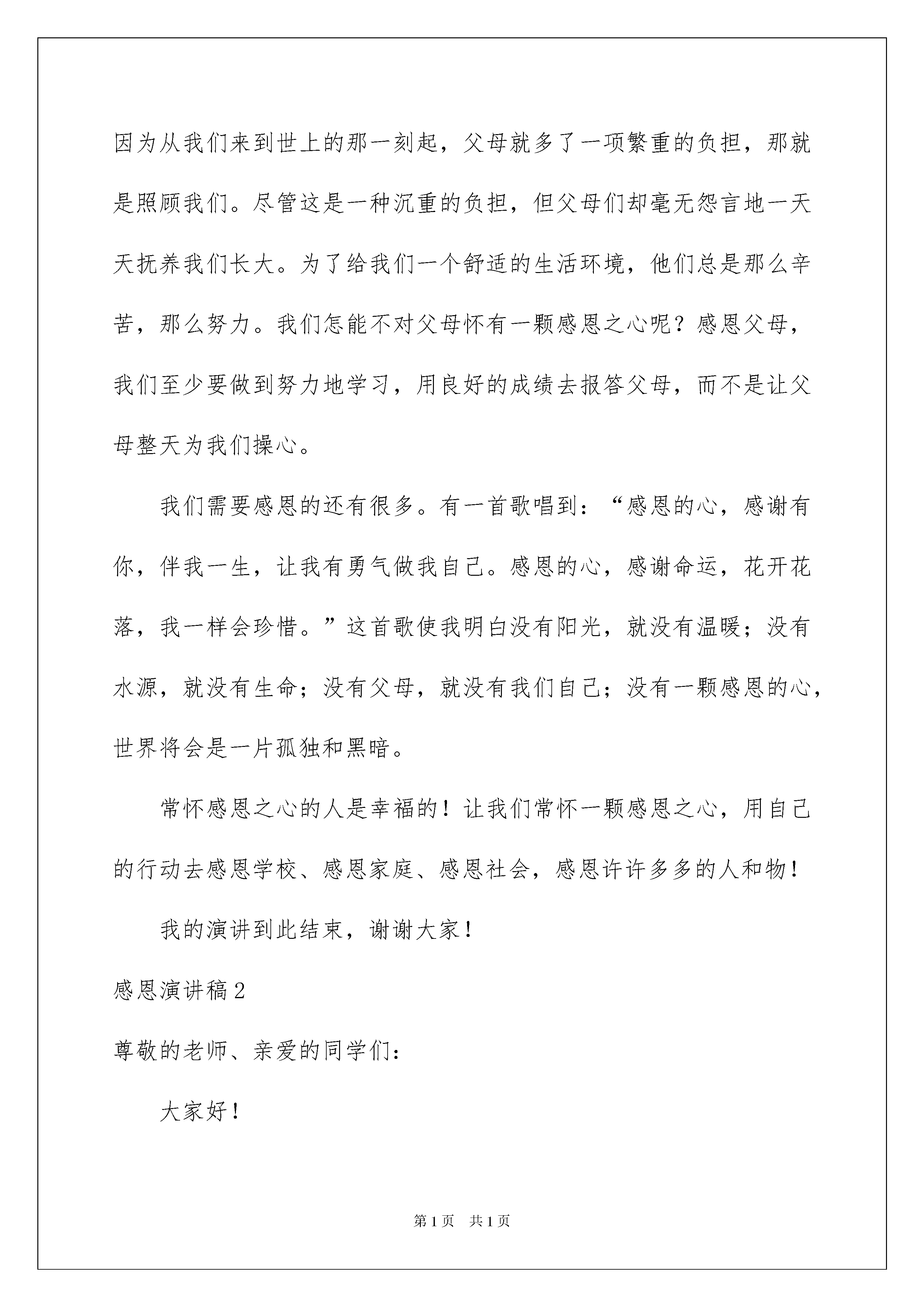 因为从我们来到世上的那一刻起，父母就多了一项繁重的负担，那就是照顾我们。尽管这是一种沉重的负担，但父母们却毫无怨言地一天天抚养我们长大。为了给我们一个舒适的生活环境，他们总是那么辛苦，那么努力。我们怎能不对父母怀有一颗感恩之心呢？感恩父母，我们至少要做到努力地学习，用良好的成绩去报答父母，而不是让父母整天为我们操心。

我们需要感恩的还有很多。有一首歌唱到：“感恩的心，感谢有你，伴我一生，让我有勇气做我自己。感恩的心，感谢命运，花开花落，我一样会珍惜。”这首歌使我明白没有阳光，就没有温暖；没有水源，就没有生命；没有父母，就没有我们自己；没有一颗感恩的心，世界将会是一片孤独和黑暗。

常怀感恩之心的人是幸福的！让我们常怀一颗感恩之心，用自己的行动去感恩学校、感恩家庭、感恩社会，感恩许许多多的人和物！

我的演讲到此结束，谢谢大家！

感恩演讲稿2

尊敬的老师、亲爱的同学们：

大家好！

第1页 共1页